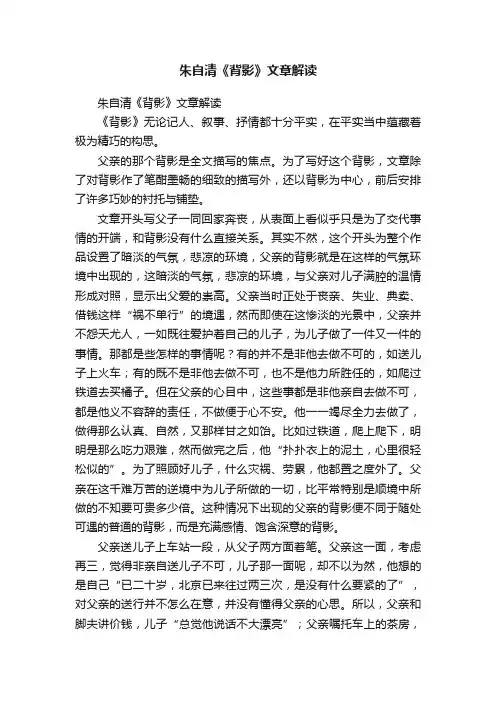 朱自清《背影》文章解读

朱自清《背影》文章解读

《背影》无论记人、叙事、抒情都十分平实，在平实当中蕴藏着极为精巧的构思。

父亲的那个背影是全文描写的焦点。为了写好这个背影，文章除了对背影作了笔酣墨畅的细致的描写外，还以背影为中心，前后安排了许多巧妙的衬托与铺垫。

文章开头写父子一同回家奔丧，从表面上看似乎只是为了交代事情的开端，和背影没有什么直接关系。其实不然，这个开头为整个作品设置了暗淡的气氛，悲凉的环境，父亲的背影就是在这样的气氛环境中出现的，这暗淡的气氛，悲凉的环境，与父亲对儿子满腔的温情形成对照，显示出父爱的崇高。父亲当时正处于丧亲、失业、典卖、借钱这样“祸不单行”的境遇，然而即使在这惨淡的光景中，父亲并不怨天尤人，一如既往爱护着自己的儿子，为儿子做了一件又一件的事情。那都是些怎样的事情呢？有的并不是非他去做不可的，如送儿子上火车；有的既不是非他去做不可，也不是他力所胜任的，如爬过铁道去买橘子。但在父亲的心目中，这些事都是非他亲自去做不可，都是他义不容辞的责任，不做便于心不安。他一一竭尽全力去做了，做得那么认真、自然，又那样甘之如饴。比如过铁道，爬上爬下，明明是那么吃力艰难，然而做完之后，他“扑扑衣上的泥土，心里很轻松似的”。为了照顾好儿子，什么灾祸、劳累，他都置之度外了。父亲在这千难万苦的逆境中为儿子所做的一切，比平常特别是顺境中所做的不知要可贵多少倍。这种情况下出现的父亲的背影便不同于随处可遇的普通的背影，而是充满感情、饱含深意的背影。

父亲送儿子上车站一段，从父子两方面着笔。父亲这一面，考虑再三，觉得非亲自送儿子不可，儿子那一面呢，却不以为然，他想的是自己“已二十岁，北京已来往过两三次，是没有什么要紧的了”，对父亲的送行并不怎么在意，并没有懂得父亲的心思。所以，父亲和脚夫讲价钱，儿子“总觉他说话不大漂亮”；父亲嘱托车上的茶房，